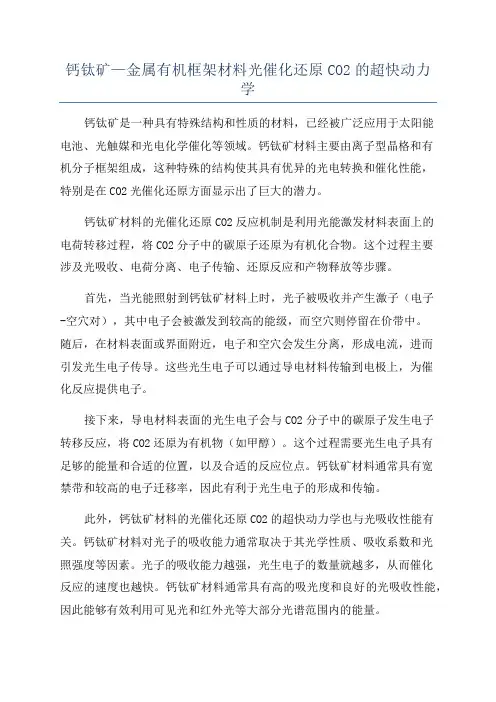 钙钛矿—金属有机框架材料光催化还原 CO2 的超快动力学

钙钛矿是一种具有特殊结构和性质的材料，已经被广泛应用于太阳能电池、光触媒和光电化学催化等领域。钙钛矿材料主要由离子型晶格和有机分子框架组成，这种特殊的结构使其具有优异的光电转换和催化性能，特别是在 CO2 光催化还原方面显示出了巨大的潜力。

钙钛矿材料的光催化还原 CO2 反应机制是利用光能激发材料表面上的电荷转移过程，将 CO2 分子中的碳原子还原为有机化合物。这个过程主要涉及光吸收、电荷分离、电子传输、还原反应和产物释放等步骤。

首先，当光能照射到钙钛矿材料上时，光子被吸收并产生激子（电子-空穴对），其中电子会被激发到较高的能级，而空穴则停留在价带中。随后，在材料表面或界面附近，电子和空穴会发生分离，形成电流，进而引发光生电子传导。这些光生电子可以通过导电材料传输到电极上，为催化反应提供电子。

接下来，导电材料表面的光生电子会与 CO2 分子中的碳原子发生电子转移反应，将 CO2 还原为有机物（如甲醇）。这个过程需要光生电子具有足够的能量和合适的位置，以及合适的反应位点。钙钛矿材料通常具有宽禁带和较高的电子迁移率，因此有利于光生电子的形成和传输。

此外，钙钛矿材料的光催化还原 CO2 的超快动力学也与光吸收性能有关。钙钛矿材料对光子的吸收能力通常取决于其光学性质、吸收系数和光照强度等因素。光子的吸收能力越强，光生电子的数量就越多，从而催化反应的速度也越快。钙钛矿材料通常具有高的吸光度和良好的光吸收性能，因此能够有效利用可见光和红外光等大部分光谱范围内的能量。